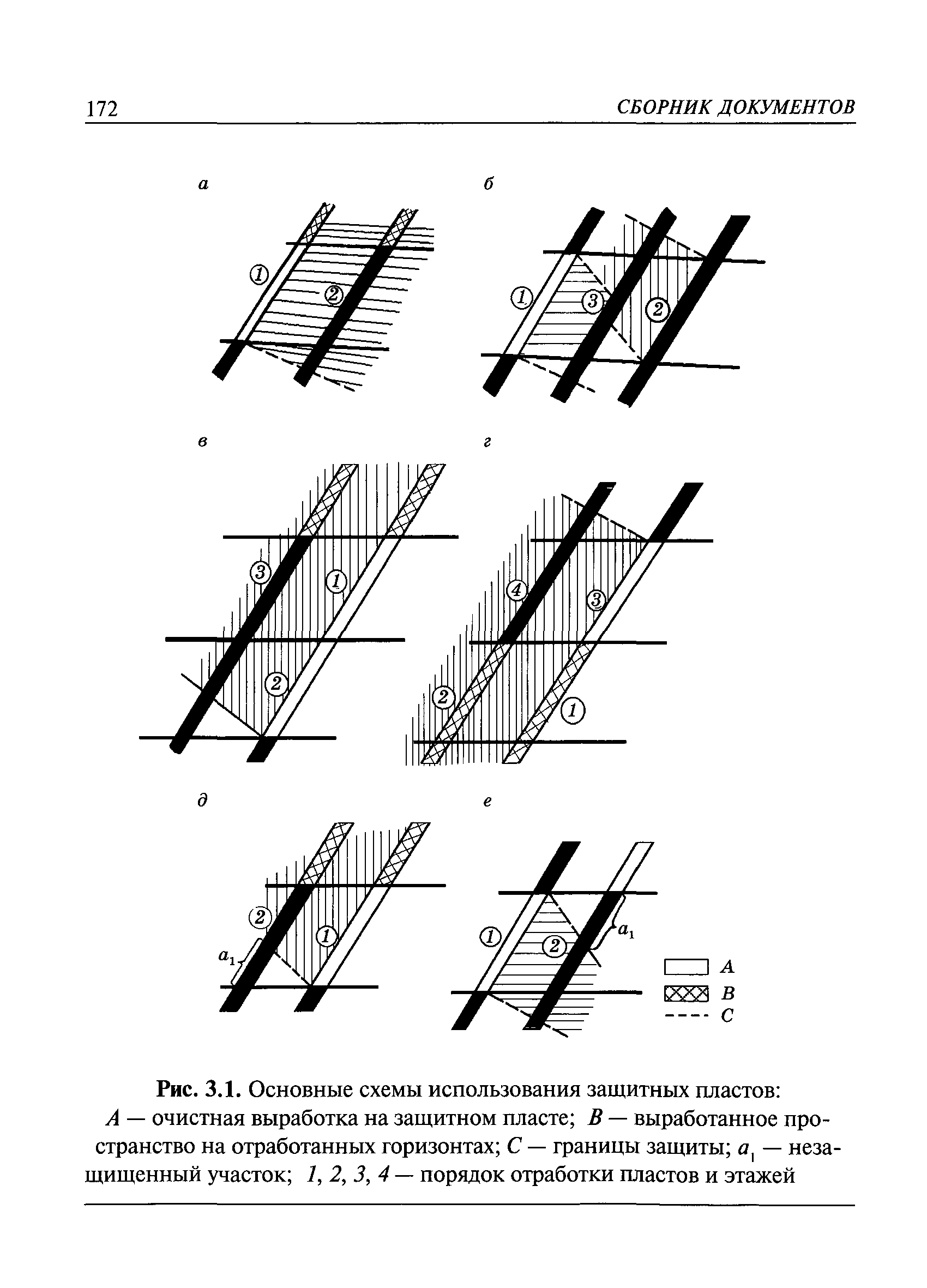 172 СБОРНИК ДОКУМЕНТОВ

а

1

2

б

1

3

2

в

3

1

2

г

4

3

2

1

д

2

1

$a_1$

е

1

2

$a_1$

A

B

C

Рис. 3.1. Основные схемы использования защитных пластов: A — очистная выработка на защитном пласте; B — выработанное пространство на отработанных горизонтах; C — границы защиты; $a_1$ — незащищенный участок; 1, 2, 3, 4 — порядок отработки пластов и этажей